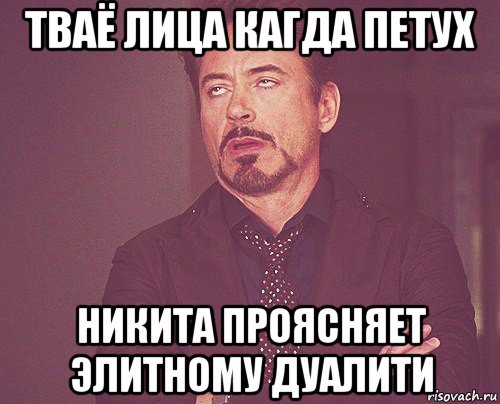 ТВАЁ ЛИЦА КАГДА ПЕТУХ

НИКИТА ПРОЯСНЯЕТ ЭЛИТНОМУ ДУАЛИТИ

risovach.ru